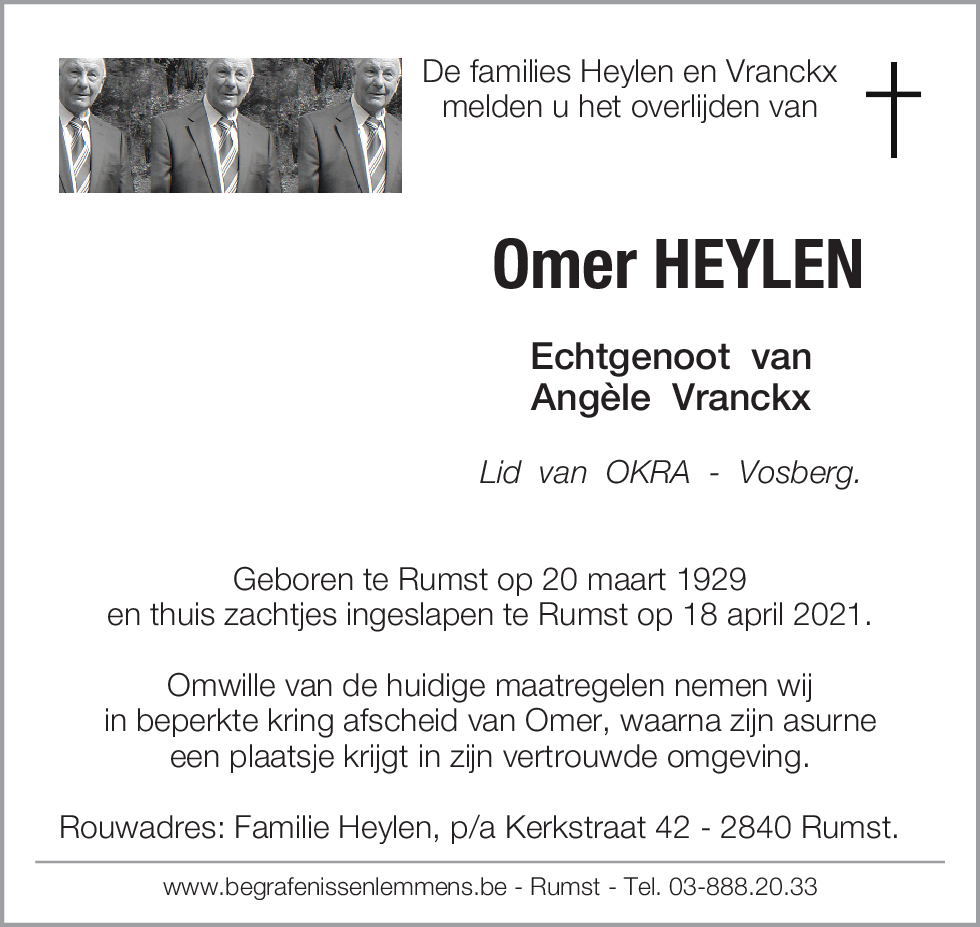 De families Heylen en Vranckx melden u het overlijden van

Omer HEYLEN

Echtgenoot van
Angèle Vranckx

Lid van OKRA - Vosberg.

Geboren te Rumst op 20 maart 1929
en thuis zachtjes ingeslapen te Rumst op 18 april 2021.

Omwille van de huidige maatregelen nemen wij in beperkte kring afscheid van Omer, waarna zijn asurne een plaatsje krijgt in zijn vertrouwde omgeving.

Rouwadres: Familie Heylen, p/a Kerkstraat 42 - 2840 Rumst.

www.begrafenissenlemmens.be - Rumst - Tel. 03-888.20.33